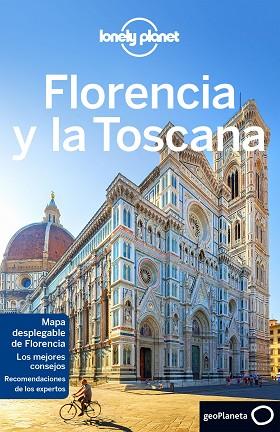 lonely planet

Florencia y la Toscana

Mapa desplegable de Florencia

Los mejores consejos

Recomendaciones de los expertos

geoPlaneta